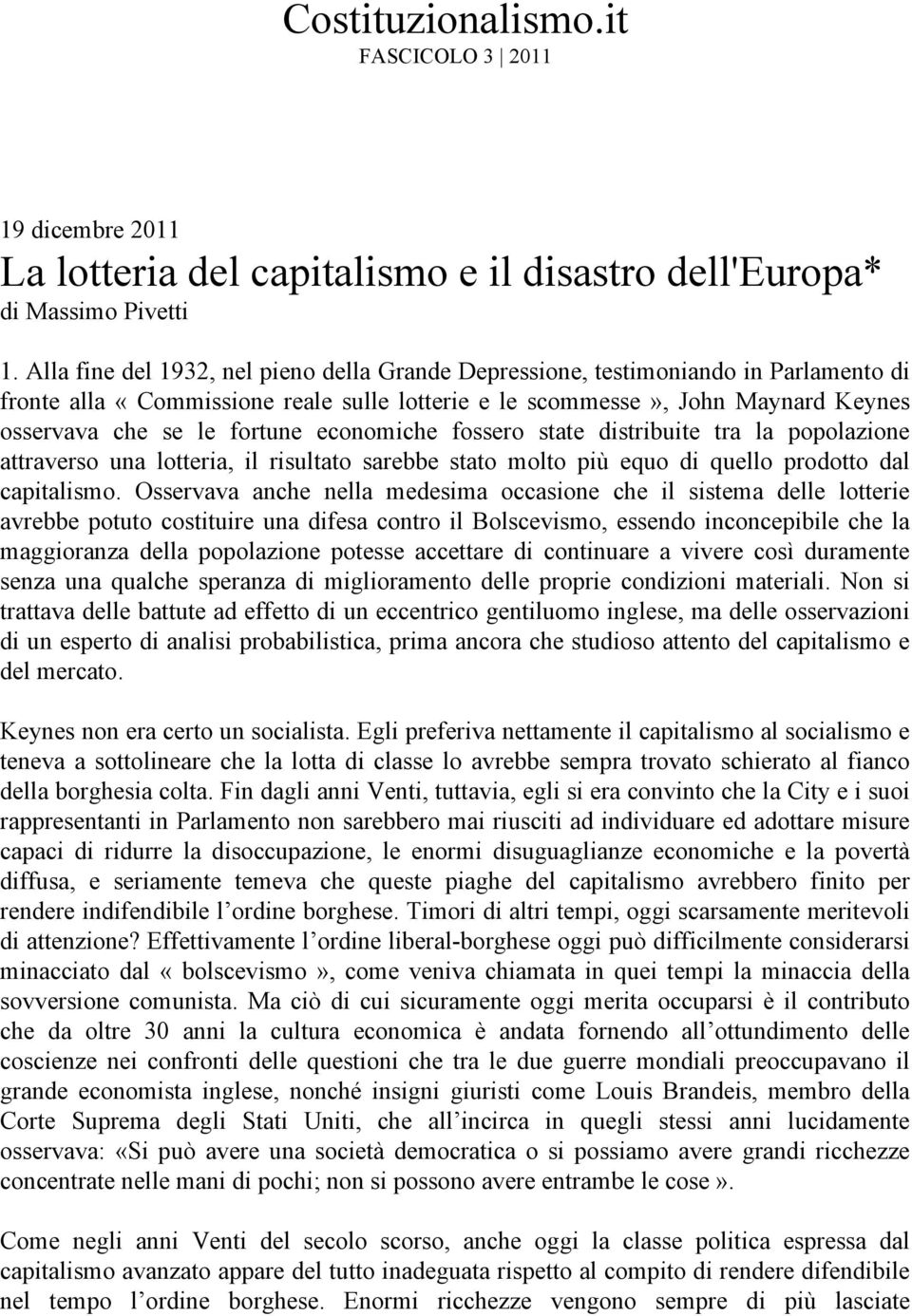 Costituzionalismo.it
FASCICOLO 3 | 2011

19 dicembre 2011
La lotteria del capitalismo e il disastro dell'Europa*
di Massimo Pivetti

1. Alla fine del 1932, nel pieno della Grande Depressione, testimoniando in Parlamento di fronte alla « Commissione reale sulle lotterie e le scommesse», John Maynard Keynes osservava che se le fortune economiche fossero state distribuite tra la popolazione attraverso una lotteria, il risultato sarebbe stato molto più equo di quello prodotto dal capitalismo. Osservava anche nella medesima occasione che il sistema delle lotterie avrebbe potuto costituire una difesa contro il Bolscevismo, essendo inconcepibile che la maggioranza della popolazione potesse accettare di continuare a vivere così duramente senza una qualche speranza di miglioramento delle proprie condizioni materiali. Non si trattava delle battute ad effetto di un eccentrico gentiluomo inglese, ma delle osservazioni di un esperto di analisi probabilistica, prima ancora che studioso attento del capitalismo e del mercato.

Keynes non era certo un socialista. Egli preferiva nettamente il capitalismo al socialismo e teneva a sottolineare che la lotta di classe lo avrebbe sempra trovato schierato al fianco della borghesia colta. Fin dagli anni Venti, tuttavia, egli si era convinto che la City e i suoi rappresentanti in Parlamento non sarebbero mai riusciti ad individuare ed adottare misure capaci di ridurre la disoccupazione, le enormi disuguaglianze economiche e la povertà diffusa, e seriamente temeva che queste piaghe del capitalismo avrebbero finito per rendere indifendibile l’ordine borghese. Timori di altri tempi, oggi scarsamente meritevoli di attenzione? Effettivamente l’ordine liberal-borghese oggi può difficilmente considerarsi minacciato dal «bolscevismo», come veniva chiamata in quei tempi la minaccia della sovversione comunista. Ma ciò di cui sicuramente oggi merita occuparsi è il contributo che da oltre 30 anni la cultura economica è andata fornendo all’ottundimento delle coscienze nei confronti delle questioni che tra le due guerre mondiali preoccupavano il grande economista inglese, nonché insigni giuristi come Louis Brandeis, membro della Corte Suprema degli Stati Uniti, che all’incirca in quegli stessi anni lucidamente osservava: «Si può avere una società democratica o si possiamo avere grandi ricchezze concentrate nelle mani di pochi; non si possono avere entrambe le cose».

Come negli anni Venti del secolo scorso, anche oggi la classe politica espressa dal capitalismo avanzato appare del tutto inadeguata rispetto al compito di rendere difendibile nel tempo l’ordine borghese. Enormi ricchezze vengono sempre di più lasciate